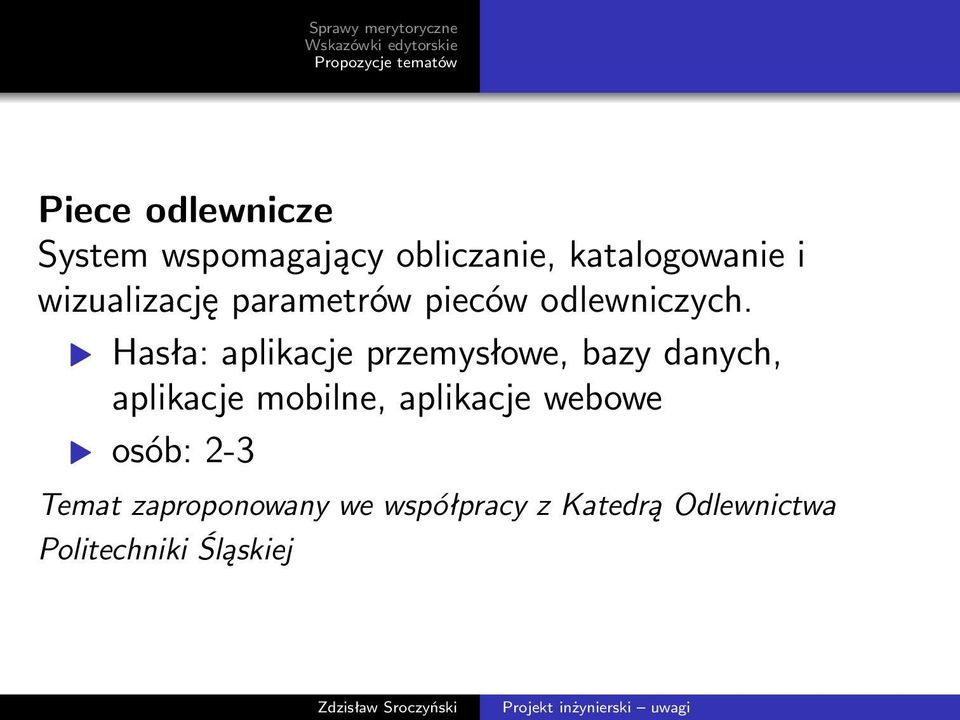 Sprawy merytoryczne
Wskazówki edytorskie
Propozycje tematów

Piece odlewnicze
System wspomagający obliczanie, katalogowanie i wizualizację parametrów pieców odlewniczych.

Hasła: aplikacje przemysłowe, bazy danych, aplikacje mobilne, aplikacje webowe
osób: 2-3

Temat zaproponowany we współpracy z Katedrą Odlewnictwa Politechniki Śląskiej

Zdzisław Sroczyński Projekt inżynierski – uwagi